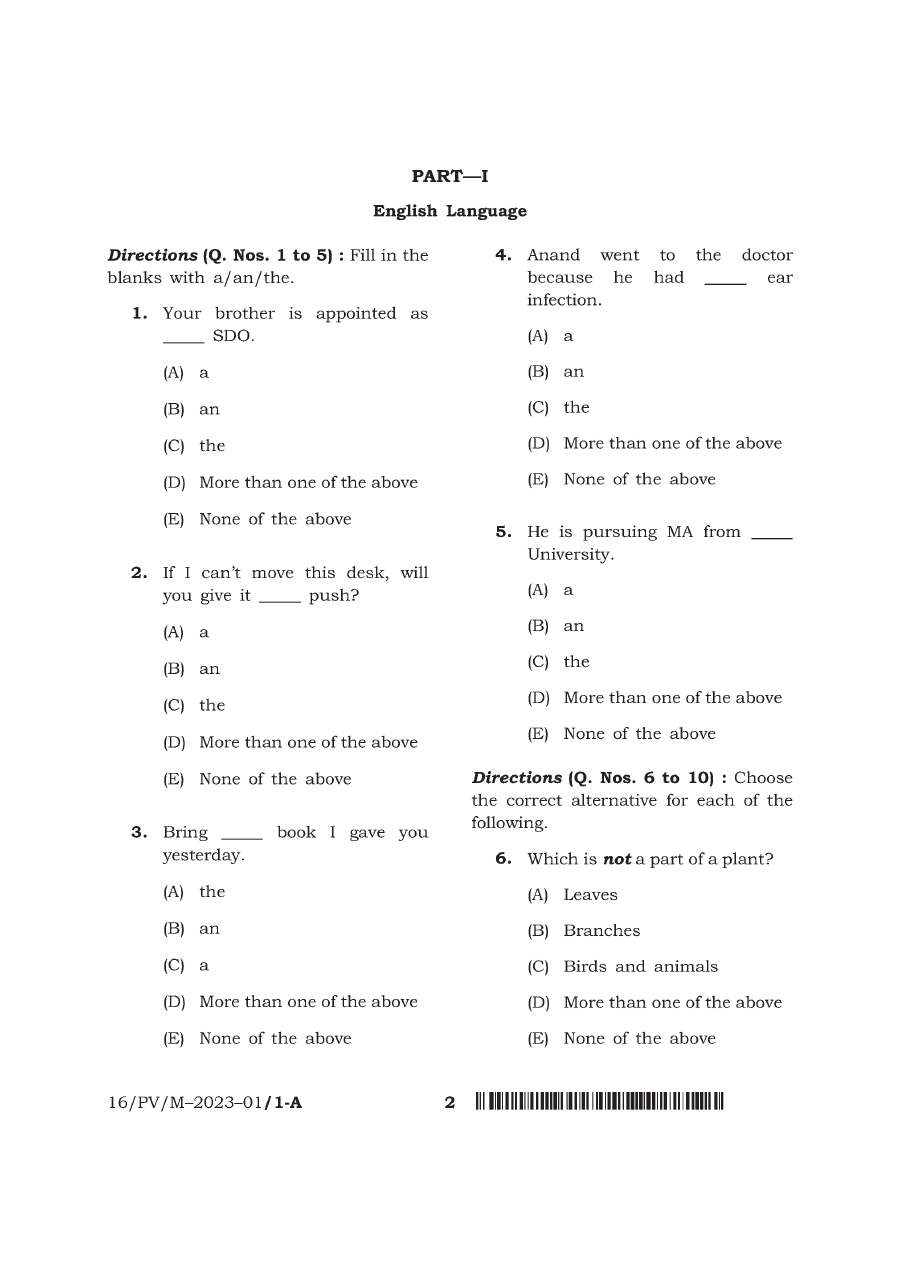 PART—I

English Language

Directions (Q. Nos. 1 to 5) : Fill in the blanks with a/an/the.

1. Your brother is appointed as ____ SDO.

(A) a

(B) an

(C) the

(D) More than one of the above

(E) None of the above

2. If I can't move this desk, will you give it ____ push?

(A) a

(B) an

(C) the

(D) More than one of the above

(E) None of the above

3. Bring ____ book I gave you yesterday.

(A) the

(B) an

(C) a

(D) More than one of the above

(E) None of the above

4. Anand went to the doctor because he had ____ ear infection.

(A) a

(B) an

(C) the

(D) More than one of the above

(E) None of the above

5. He is pursuing MA from ____ University.

(A) a

(B) an

(C) the

(D) More than one of the above

(E) None of the above

Directions (Q. Nos. 6 to 10) : Choose the correct alternative for each of the following.

6. Which is not a part of a plant?

(A) Leaves

(B) Branches

(C) Birds and animals

(D) More than one of the above

(E) None of the above

16/PV/M–2023–01/1-A 2